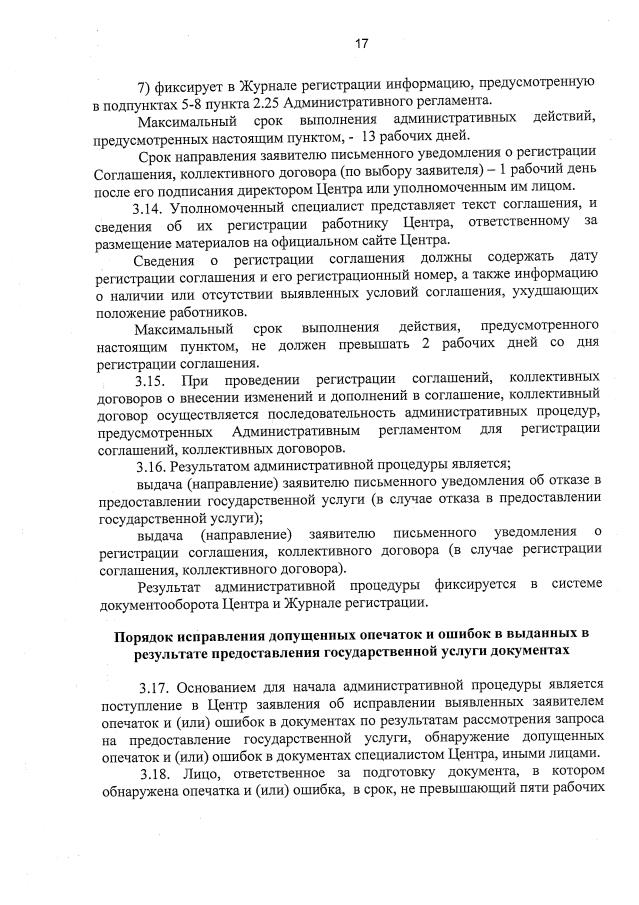 17

7) фиксирует в Журнале регистрации информацию, предусмотренную в подпунктах 5-8 пункта 2.25 Административного регламента.

Максимальный срок выполнения административных действий, предусмотренных настоящим пунктом, - 13 рабочих дней.

Срок направления заявителю письменного уведомления о регистрации Соглашения, коллективного договора (по выбору заявителя) – 1 рабочий день после его подписания директором Центра или уполномоченным им лицом.

3.14. Уполномоченный специалист представляет текст соглашения, и сведения об их регистрации работнику Центра, ответственному за размещение материалов на официальном сайте Центра.

Сведения о регистрации соглашения должны содержать дату регистрации соглашения и его регистрационный номер, а также информацию о наличии или отсутствии выявленных условий соглашения, ухудшающих положение работников.

Максимальный срок выполнения действия, предусмотренного настоящим пунктом, не должен превышать 2 рабочих дней со дня регистрации соглашения.

3.15. При проведении регистрации соглашений, коллективных договоров о внесении изменений и дополнений в соглашение, коллективный договор осуществляется последовательность административных процедур, предусмотренных Административным регламентом для регистрации соглашений, коллективных договоров.

3.16. Результатом административной процедуры является;

выдача (направление) заявителю письменного уведомления об отказе в предоставлении государственной услуги (в случае отказа в предоставлении государственной услуги);

выдача (направление) заявителю письменного уведомления о регистрации соглашения, коллективного договора (в случае регистрации соглашения, коллективного договора).

Результат административной процедуры фиксируется в системе документооборота Центра и Журнале регистрации.

Порядок исправления допущенных опечаток и ошибок в выданных в результате предоставления государственной услуги документах

3.17. Основанием для начала административной процедуры является поступление в Центр заявления об исправлении выявленных заявителем опечаток и (или) ошибок в документах по результатам рассмотрения запроса на предоставление государственной услуги, обнаружение допущенных опечаток и (или) ошибок в документах специалистом Центра, иными лицами.

3.18. Лицо, ответственное за подготовку документа, в котором обнаружена опечатка и (или) ошибка, в срок, не превышающий пяти рабочих